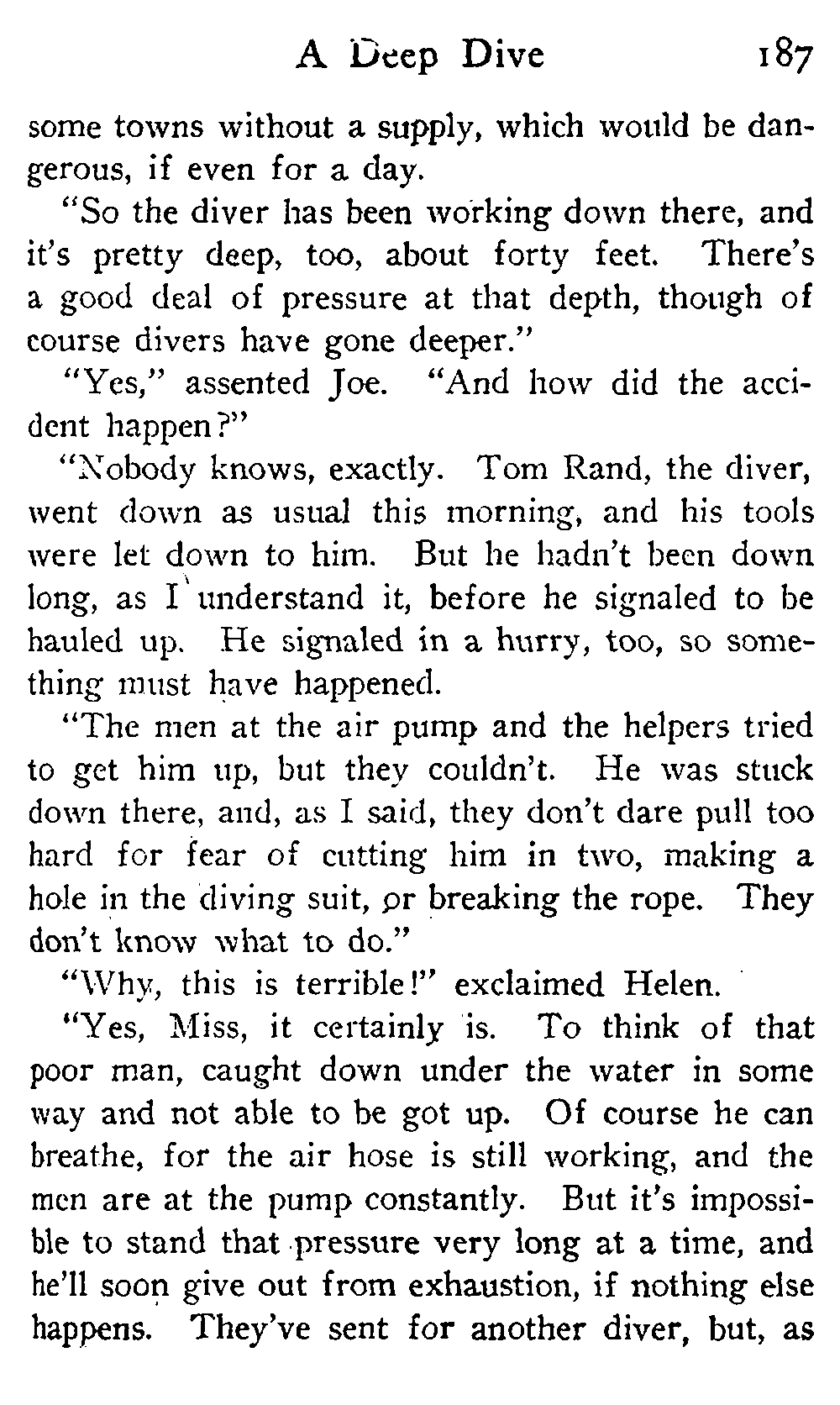 A Deep Dive 187

some towns without a supply, which would be dangerous, if even for a day.

"So the diver has been working down there, and it's pretty deep, too, about forty feet. There's a good deal of pressure at that depth, though of course divers have gone deeper."

"Yes," assented Joe. "And how did the accident happen?"

"Nobody knows, exactly. Tom Rand, the diver, went down as usual this morning, and his tools were let down to him. But he hadn't been down long, as I understand it, before he signaled to be hauled up. He signaled in a hurry, too, so something must have happened.

"The men at the air pump and the helpers tried to get him up, but they couldn't. He was stuck down there, and, as I said, they don't dare pull too hard for fear of cutting him in two, making a hole in the diving suit, or breaking the rope. They don't know what to do."

"Why, this is terrible!" exclaimed Helen.

"Yes, Miss, it certainly is. To think of that poor man, caught down under the water in some way and not able to be got up. Of course he can breathe, for the air hose is still working, and the men are at the pump constantly. But it's impossible to stand that pressure very long at a time, and he'll soon give out from exhaustion, if nothing else happens. They've sent for another diver, but, as